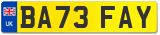 UK

BA73 FAY